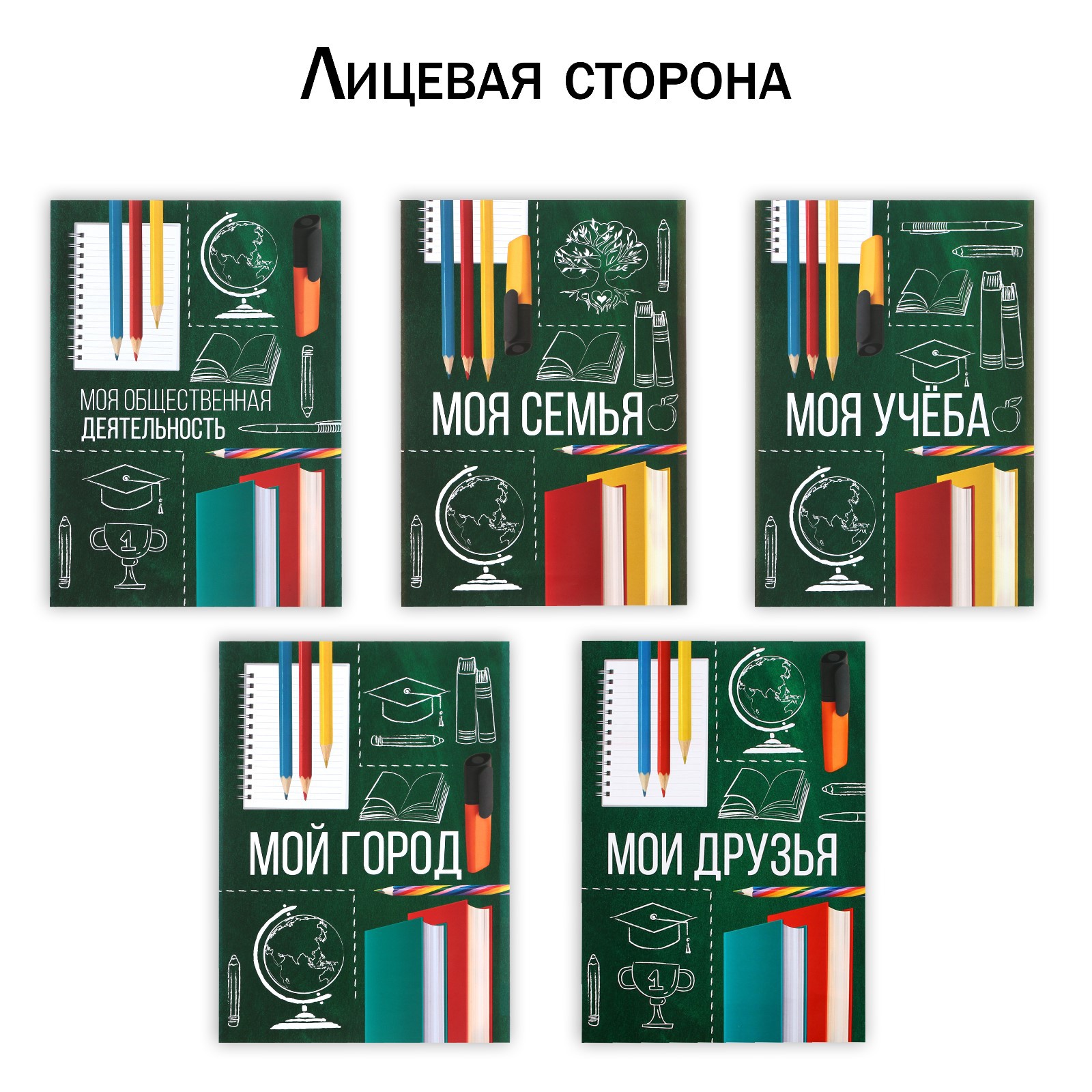 Лицевая сторона

МОЯ ОБЩЕСТВЕННАЯ ДЕЯТЕЛЬНОСТЬ

1

МОЯ СЕМЬЯ

МОЯ УЧЁБА

МОЙ ГОРОД

МОИ ДРУЗЬЯ

1